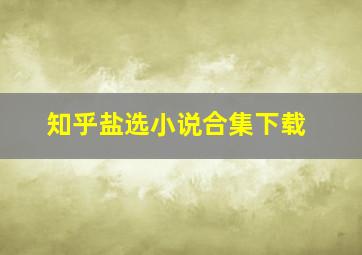 知乎盐选小说合集下载